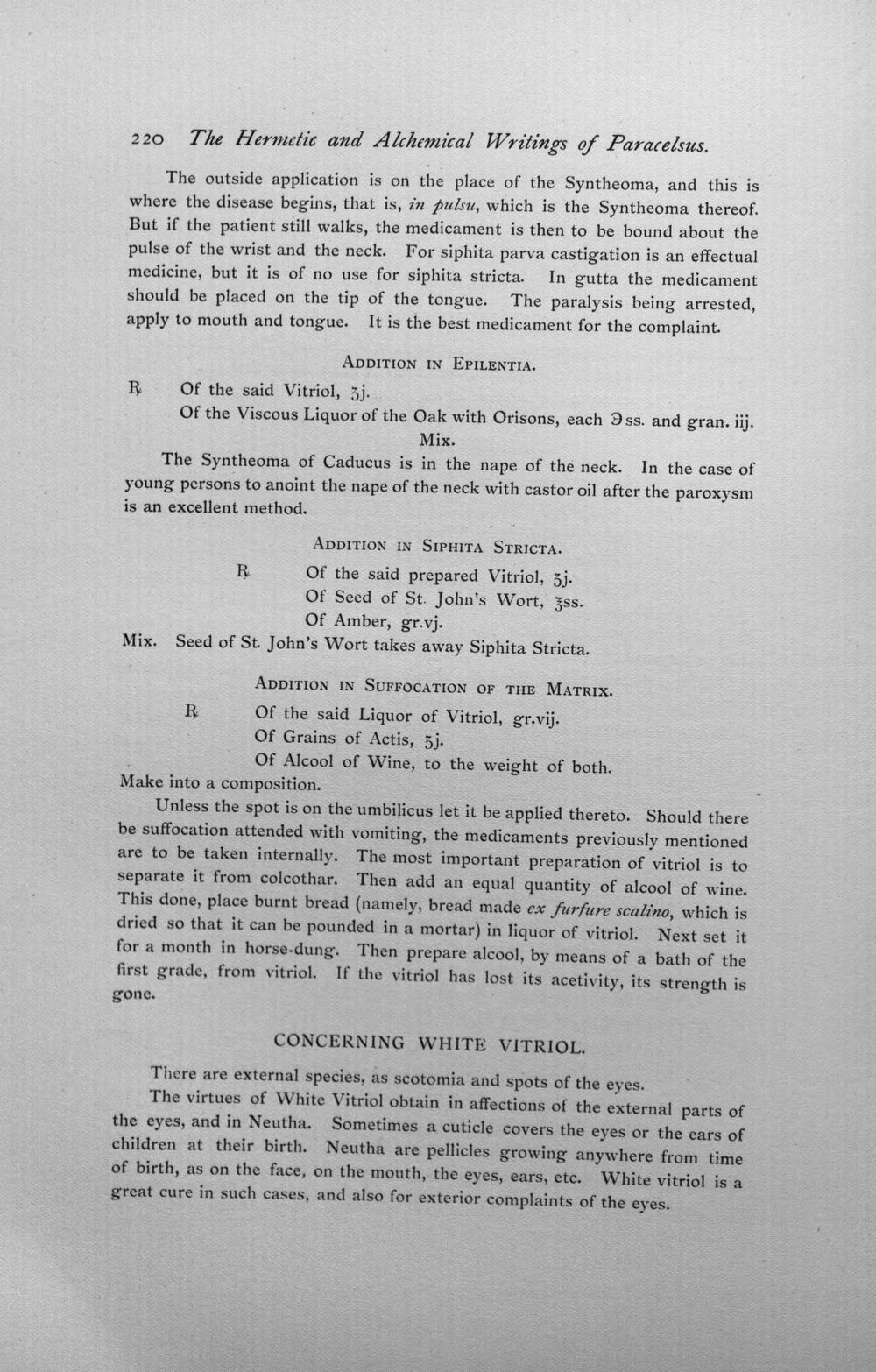 220 The Hermetic and Alchemical Writings of Paracelsus.

The outside application is on the place of the Syntheoma, and this is where the disease begins, that is, in pulsu, which is the Syntheoma thereof. But if the patient still walks, the medicament is then to be bound about the pulse of the wrist and the neck. For siphita parva castigation is an effectual medicine, but it is of no use for siphita stricta. In gutta the medicament should be placed on the tip of the tongue. The paralysis being arrested, apply to mouth and tongue. It is the best medicament for the complaint.

Addition in Epilentia.

℞ Of the said Vitriol, ʒj.
Of the Viscous Liquor of the Oak with Orisons, each ℈ss. and gran. iij.
Mix.

The Syntheoma of Caducus is in the nape of the neck. In the case of young persons to anoint the nape of the neck with castor oil after the paroxysm is an excellent method.

Addition in Siphita Stricta.

℞ Of the said prepared Vitriol, ʒj.
Of Seed of St. John's Wort, ℥ss.
Of Amber, gr.vj.
Mix. Seed of St. John's Wort takes away Siphita Stricta.

Addition in Suffocation of the Matrix.

℞ Of the said Liquor of Vitriol, gr.vij.
Of Grains of Actis, ʒj.
Of Alcool of Wine, to the weight of both.
Make into a composition.

Unless the spot is on the umbilicus let it be applied thereto. Should there be suffocation attended with vomiting, the medicaments previously mentioned are to be taken internally. The most important preparation of vitriol is to separate it from colcothar. Then add an equal quantity of alcool of wine. This done, place burnt bread (namely, bread made ex furfure scalino, which is dried so that it can be pounded in a mortar) in liquor of vitriol. Next set it for a month in horse-dung. Then prepare alcool, by means of a bath of the first grade, from vitriol. If the vitriol has lost its acetivity, its strength is gone.

CONCERNING WHITE VITRIOL.

There are external species, as scotomia and spots of the eyes.

The virtues of White Vitriol obtain in affections of the external parts of the eyes, and in Neutha. Sometimes a cuticle covers the eyes or the ears of children at their birth. Neutha are pellicles growing anywhere from time of birth, as on the face, on the mouth, the eyes, ears, etc. White vitriol is a great cure in such cases, and also for exterior complaints of the eyes.